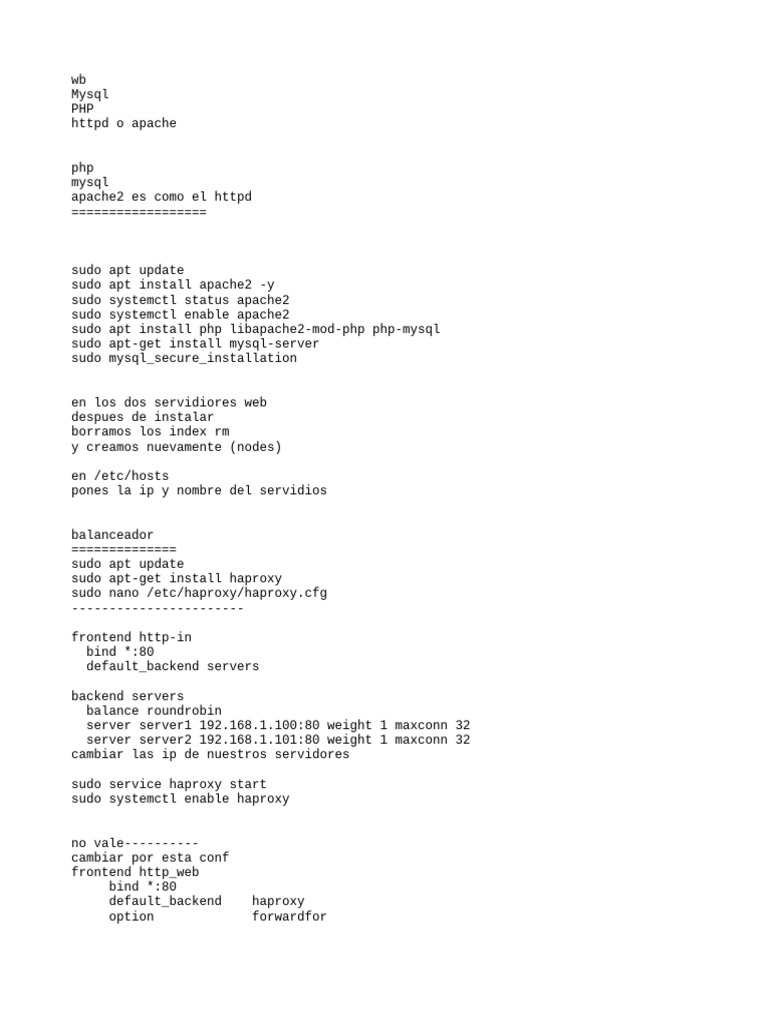 wb
Mysql
PHP
httpd o apache

php
mysql
apache2 es como el httpd
==================

sudo apt update
sudo apt install apache2 -y
sudo systemctl status apache2
sudo systemctl enable apache2
sudo apt install php libapache2-mod-php php-mysql
sudo apt-get install mysql-server
sudo mysql_secure_installation

en los dos servidiores web
despues de instalar
borramos los index rm
y creamos nuevamente (nodes)

en /etc/hosts
pones la ip y nombre del servidios

balanceador
==============
sudo apt update
sudo apt-get install haproxy
sudo nano /etc/haproxy/haproxy.cfg
-----------------------

frontend http-in
  bind *:80
  default_backend servers

backend servers
  balance roundrobin
  server server1 192.168.1.100:80 weight 1 maxconn 32
  server server2 192.168.1.101:80 weight 1 maxconn 32
cambiar las ip de nuestros servidores

sudo service haproxy start
sudo systemctl enable haproxy

no vale----------
cambiar por esta conf
frontend http_web
     bind *:80
     default_backend    haproxy
     option             forwardfor